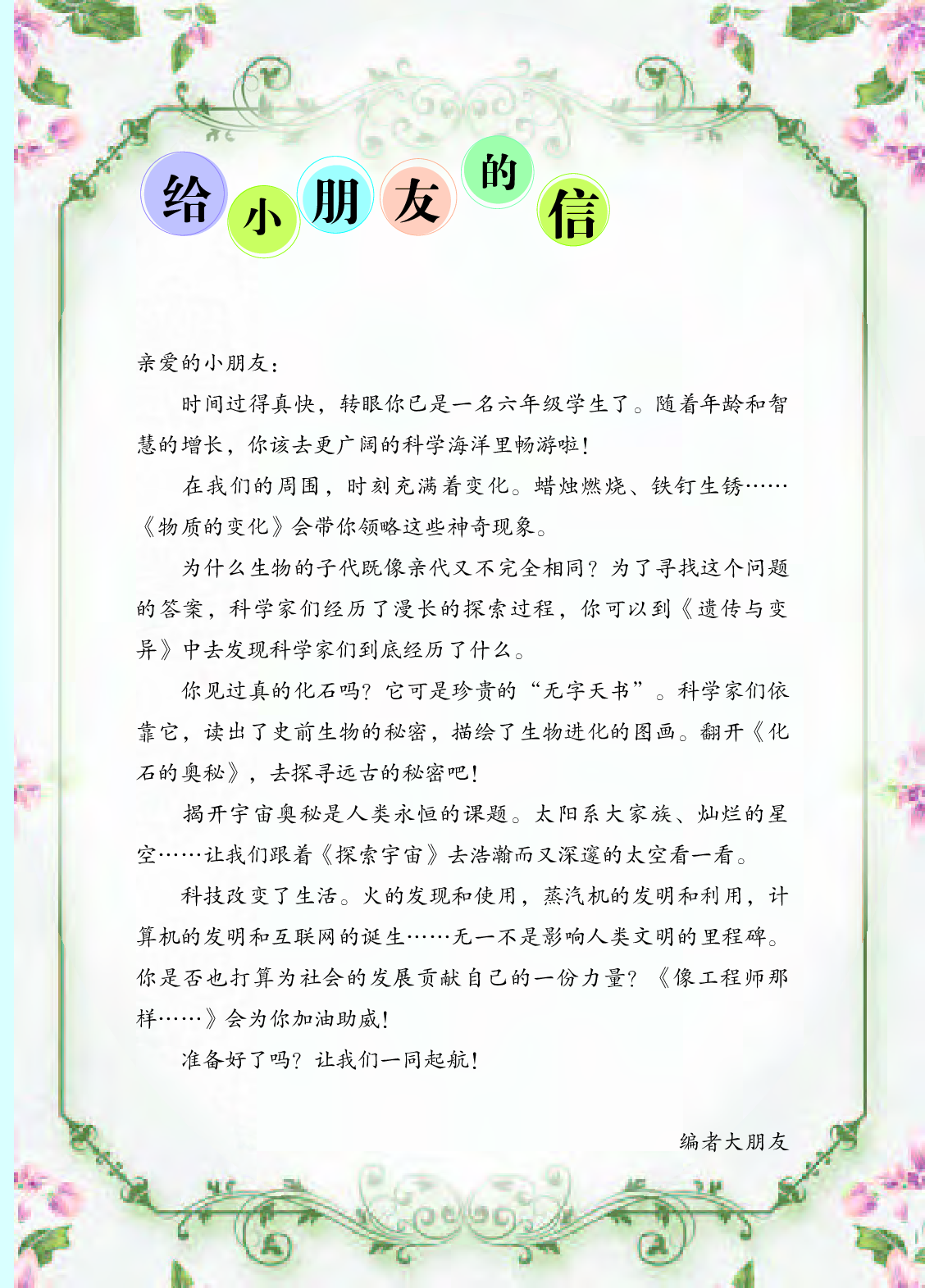 给小朋友的信

亲爱的小朋友：

时间过得真快，转眼你已是一名六年级学生了。随着年龄和智慧的增长，你该去更广阔的科学海洋里畅游啦！

在我们的周围，时刻充满着变化。蜡烛燃烧、铁钉生锈……《物质的变化》会带你领略这些神奇现象。

为什么生物的子代既像亲代又不完全相同？为了寻找这个问题的答案，科学家们经历了漫长的探索过程，你可以到《遗传与变异》中去发现科学家们到底经历了什么。

你见过真的化石吗？它可是珍贵的“无字天书”。科学家们依靠它，读出了史前生物的秘密，描绘了生物进化的图画。翻开《化石的奥秘》，去探寻远古的秘密吧！

揭开宇宙奥秘是人类永恒的课题。太阳系大家族、灿烂的星空……让我们跟着《探索宇宙》去浩瀚而又深邃的太空看一看。

科技改变了生活。火的发现和使用，蒸汽机的发明和利用，计算机的发明和互联网的诞生……无一不是影响人类文明的里程碑。你是否也打算为社会的发展贡献自己的一份力量？《像工程师那样……》会为你加油助威！

准备好了吗？让我们一同起航！

编者大朋友